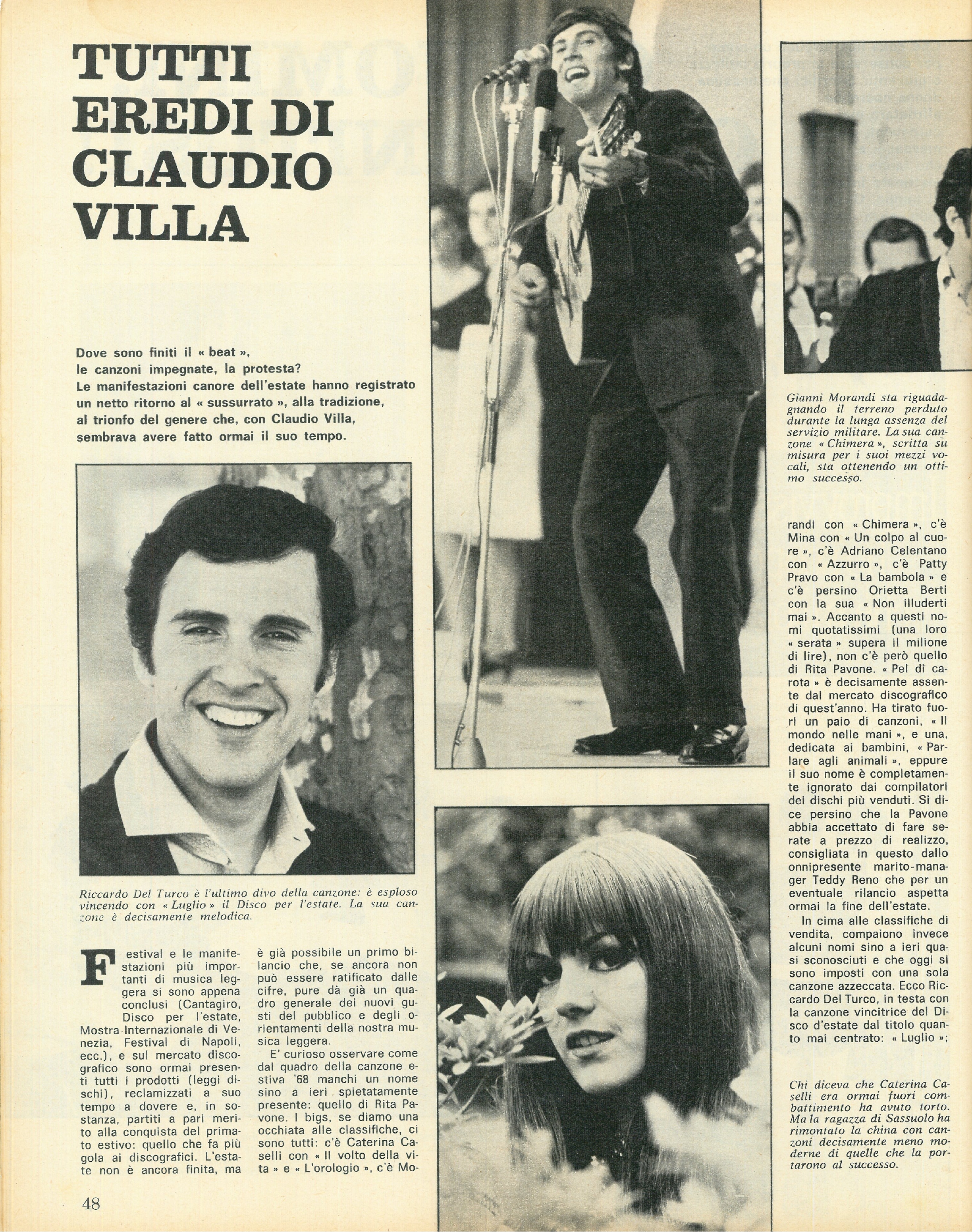 TUTTI EREDI DI CLAUDIO VILLA

Dove sono finiti il « beat », le canzoni impegnate, la protesta? Le manifestazioni canore dell'estate hanno registrato un netto ritorno al « sussurrato », alla tradizione, al trionfo del genere che, con Claudio Villa, sembrava avere fatto ormai il suo tempo.

Riccardo Del Turco è l'ultimo divo della canzone: è esploso vincendo con « Luglio » il Disco per l'estate. La sua canzone è decisamente melodica.

Festival e le manifestazioni più importanti di musica leggera si sono appena conclusi (Cantagiro, Disco per l'estate, Mostra Internazionale di Venezia, Festival di Napoli, ecc.), e sul mercato discografico sono ormai presenti tutti i prodotti (leggi dischi), reclamizzati a suo tempo a dovere e, in sostanza, partiti a pari merito alla conquista del primato estivo: quello che fa più gola ai discografici. L'estate non è ancora finita, ma è già possibile un primo bilancio che, se ancora non può essere ratificato dalle cifre, pure dà già un quadro generale dei nuovi gusti del pubblico e degli orientamenti della nostra musica leggera.

E' curioso osservare come dal quadro della canzone estiva '68 manchi un nome sino a ieri spietatamente presente: quello di Rita Pavone. I bigs, se diamo una occhiata alle classifiche, ci sono tutti: c'è Caterina Caselli con « Il volto della vita » e « L'orologio », c'è Morandi con « Chimera », c'è Mina con « Un colpo al cuore », c'è Adriano Celentano con « Azzurro », c'è Patty Pravo con « La bambola » e c'è persino Orietta Berti con la sua « Non illuderti mai ». Accanto a questi nomi quotatissimi (una loro « serata » supera il milione di lire), non c'è però quello di Rita Pavone. « Pel di carota » è decisamente assente dal mercato discografico di quest'anno. Ha tirato fuori un paio di canzoni, « Il mondo nelle mani », e una, dedicata ai bambini, « Parlare agli animali », eppure il suo nome è completamente ignorato dai compilatori dei dischi più venduti. Si dice persino che la Pavone abbia accettato di fare serate a prezzo di realizzo, consigliata in questo dallo onnipresente marito-manager Teddy Reno che per un eventuale rilancio aspetta ormai la fine dell'estate.

In cima alle classifiche di vendita, compaiono invece alcuni nomi sino a ieri quasi sconosciuti e che oggi si sono imposti con una sola canzone azzeccata. Ecco Riccardo Del Turco, in testa con la canzone vincitrice del Disco d'estate dal titolo quanto mai centrato: « Luglio »;

Gianni Morandi sta riguadagnando il terreno perduto durante la lunga assenza del servizio militare. La sua canzone « Chimera », scritta su misura per i suoi mezzi vocali, sta ottenendo un ottimo successo.

Chi diceva che Caterina Caselli era ormai fuori combattimento ha avuto torto. Ma la ragazza di Sassuolo ha rimontato la china con canzoni decisamente meno moderne di quelle che la portarono al successo.

48